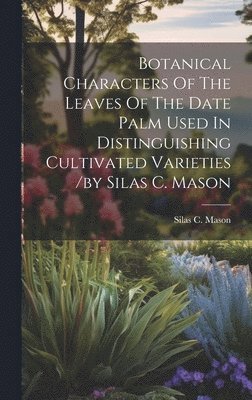 Botanical Characters Of The Leaves Of The Date Palm Used In Distinguishing Cultivated Varieties /by Silas C. Mason

Silas C. Mason